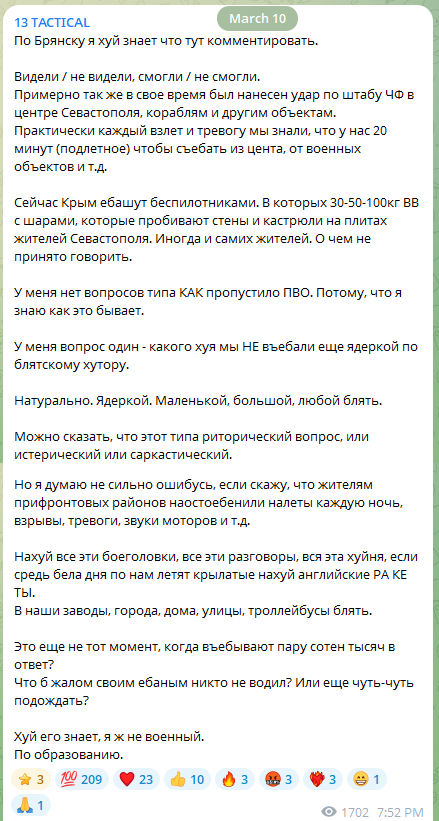 13 TACTICAL
March 10
По Брянску я хуй знает что тут комментировать.

Видели / не видели, смогли / не смогли.
Примерно так же в свое время был нанесен удар по штабу ЧФ в центре Севастополя, кораблям и другим объектам.
Практически каждый взлет и тревогу мы знали, что у нас 20 минут (подлетное) чтобы съебать из цента, от военных объектов и т.д.

Сейчас Крым ебашут беспилотниками. В которых 30-50-100кг ВВ с шарами, которые пробивают стены и кастрюли на плитах жителей Севастополя. Иногда и самих жителей. О чем не принято говорить.

У меня нет вопросов типа КАК пропустило ПВО. Потому, что я знаю как это бывает.

У меня вопрос один - какого хуя мы НЕ въебали еще ядеркой по блятскому хутору.

Натурально. Ядеркой. Маленькой, большой, любой блять.

Можно сказать, что этот типа риторический вопрос, или истерический или саркастический.

Но я думаю не сильно ошибусь, если скажу, что жителям прифронтовых районов наостоебенили налеты каждую ночь, взрывы, тревоги, звуки моторов и т.д.

Нахуй все эти боеголовки, все эти разговоры, вся эта хуйня, если средь бела дня по нам летят крылатые нахуй английские РА КЕ ТЫ.
В наши заводы, города, дома, улицы, троллейбусы блять.

Это еще не тот момент, когда въебывают пару сотен тысяч в ответ?
Что б жалом своим ебаным никто не водил? Или еще чуть-чуть подождать?

Хуй его знает, я ж не военный.
По образованию.

⭐ 3 💯 209 ❤️ 23 👍 10 🔥 3 🤬 3 ❤️‍🔥 3 😁 1 🙏 1
1702 7:52 PM